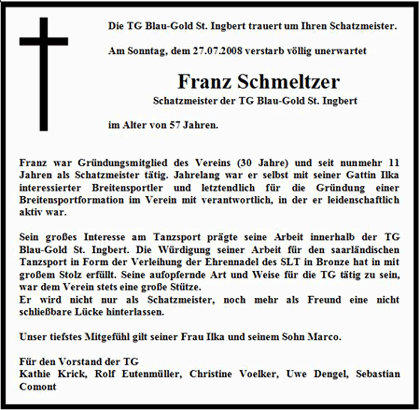 Die TG Blau-Gold St. Ingbert trauert um Ihren Schatzmeister.

Am Sonntag, dem 27.07.2008 verstarb völlig unerwartet

Franz Schmeltzer
Schatzmeister der TG Blau-Gold St. Ingbert

im Alter von 57 Jahren.

Franz war Gründungsmitglied des Vereins (30 Jahre) und seit nunmehr 11 Jahren als Schatzmeister tätig. Jahrelang war er selbst mit seiner Gattin Ilka interessierter Breitensportler und letztendlich für die Gründung einer Breitensportformation im Verein mit verantwortlich, in der er leidenschaftlich aktiv war.

Sein großes Interesse am Tanzsport prägte seine Arbeit innerhalb der TG Blau-Gold St. Ingbert. Die Würdigung seiner Arbeit für den saarländischen Tanzsport in Form der Verleihung der Ehrennadel des SLT in Bronze hat in mit großem Stolz erfüllt. Seine aufopfernde Art und Weise für die TG tätig zu sein, war dem Verein stets eine große Stütze.
Er wird nicht nur als Schatzmeister, noch mehr als Freund eine nicht schließbare Lücke hinterlassen.

Unser tiefstes Mitgefühl gilt seiner Frau Ilka und seinem Sohn Marco.

Für den Vorstand der TG
Kathie Krick, Rolf Eutenmüller, Christine Voelker, Uwe Dengel, Sebastian Comont